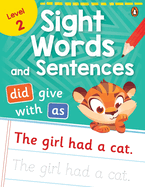 Level 2

Sight Words and Sentences

did give with as

The girl had a cat.

The girl had a cat.